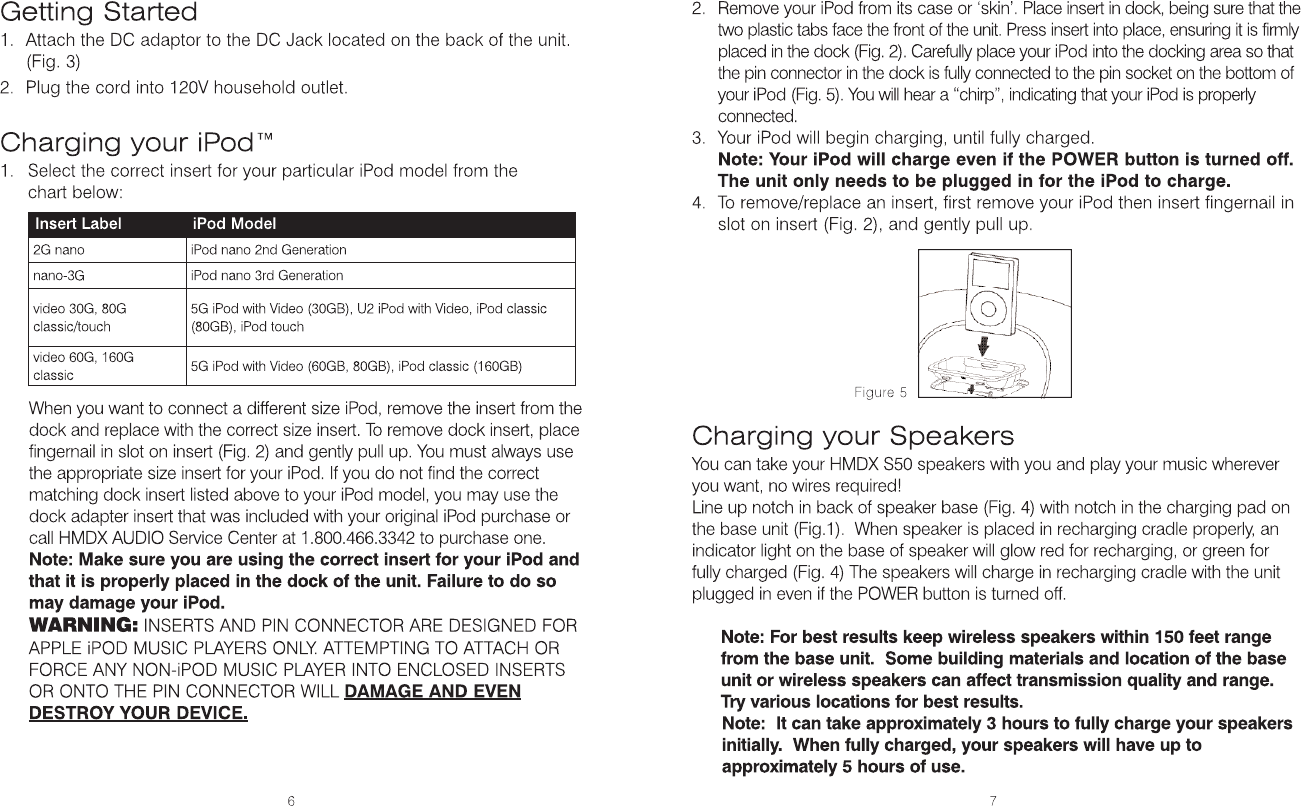 Getting Started

1. Attach the DC adaptor to the DC Jack located on the back of the unit. (Fig. 3)

2. Plug the cord into 120V household outlet.

Charging your iPod™

1. Select the correct insert for your particular iPod model from the chart below:

| Insert Label | iPod Model |
|---|---|
| 2G nano | iPod nano 2nd Generation |
| nano-3G | iPod nano 3rd Generation |
| video 30G, 80G classic/touch | 5G iPod with Video (30GB), U2 iPod with Video, iPod classic (80GB), iPod touch |
| video 60G, 160G classic | 5G iPod with Video (60GB, 80GB), iPod classic (160GB) |

When you want to connect a different size iPod, remove the insert from the dock and replace with the correct size insert. To remove dock insert, place fingernail in slot on insert (Fig. 2) and gently pull up. You must always use the appropriate size insert for your iPod. If you do not find the correct matching dock insert listed above to your iPod model, you may use the dock adapter insert that was included with your original iPod purchase or call HMDX AUDIO Service Center at 1.800.466.3342 to purchase one.
Note: Make sure you are using the correct insert for your iPod and that it is properly placed in the dock of the unit. Failure to do so may damage your iPod.
WARNING: INSERTS AND PIN CONNECTOR ARE DESIGNED FOR APPLE iPOD MUSIC PLAYERS ONLY. ATTEMPTING TO ATTACH OR FORCE ANY NON-iPOD MUSIC PLAYER INTO ENCLOSED INSERTS OR ONTO THE PIN CONNECTOR WILL DAMAGE AND EVEN DESTROY YOUR DEVICE.

6

2. Remove your iPod from its case or 'skin'. Place insert in dock, being sure that the two plastic tabs face the front of the unit. Press insert into place, ensuring it is firmly placed in the dock (Fig. 2). Carefully place your iPod into the docking area so that the pin connector in the dock is fully connected to the pin socket on the bottom of your iPod (Fig. 5). You will hear a "chirp", indicating that your iPod is properly connected.

3. Your iPod will begin charging, until fully charged.
Note: Your iPod will charge even if the POWER button is turned off. The unit only needs to be plugged in for the iPod to charge.

4. To remove/replace an insert, first remove your iPod then insert fingernail in slot on insert (Fig. 2), and gently pull up.

Figure 5

Charging your Speakers

You can take your HMDX S50 speakers with you and play your music wherever you want, no wires required!
Line up notch in back of speaker base (Fig. 4) with notch in the charging pad on the base unit (Fig.1). When speaker is placed in recharging cradle properly, an indicator light on the base of speaker will glow red for recharging, or green for fully charged (Fig. 4) The speakers will charge in recharging cradle with the unit plugged in even if the POWER button is turned off.

Note: For best results keep wireless speakers within 150 feet range from the base unit. Some building materials and location of the base unit or wireless speakers can affect transmission quality and range. Try various locations for best results.
Note: It can take approximately 3 hours to fully charge your speakers initially. When fully charged, your speakers will have up to approximately 5 hours of use.

7